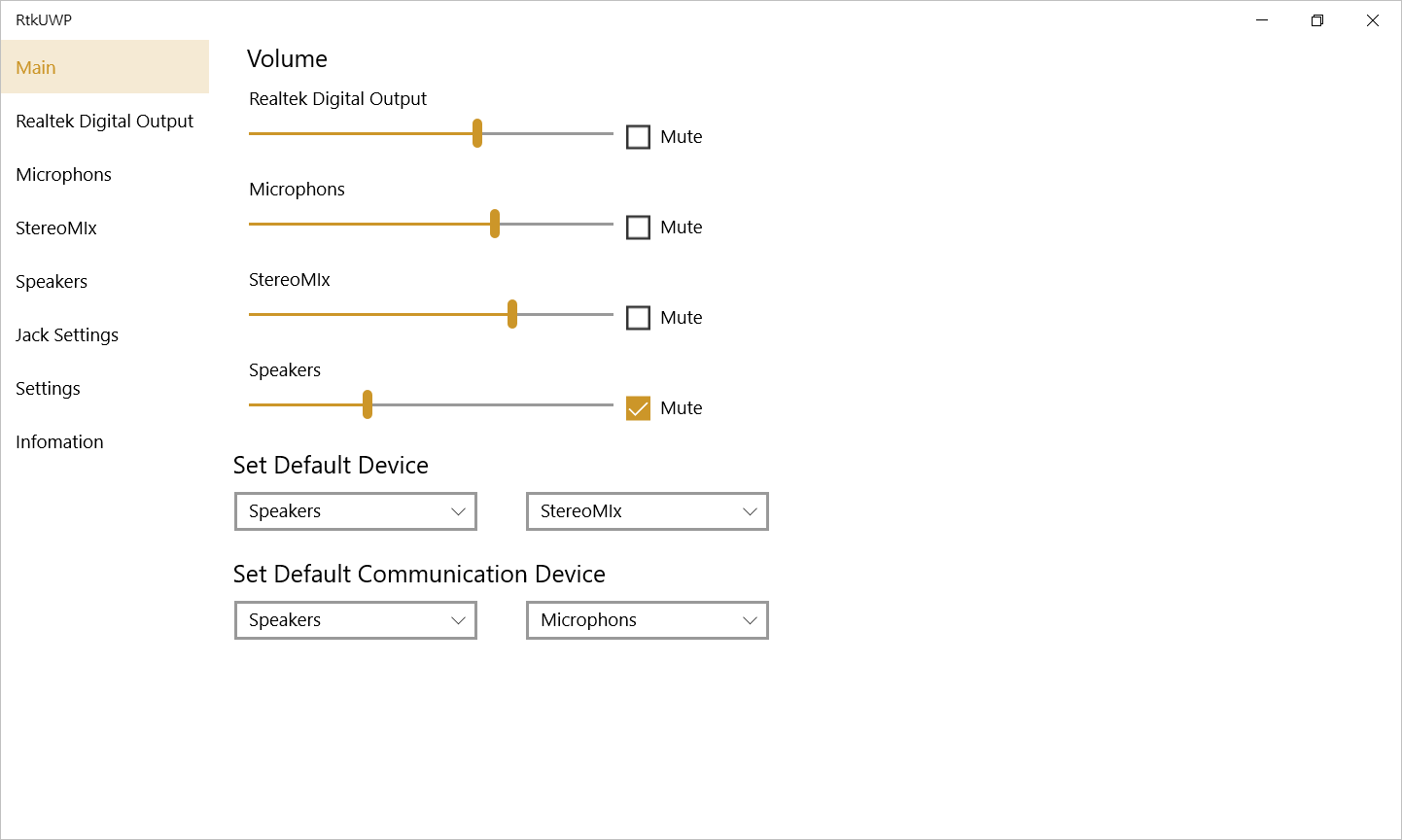 RtkUWP

Main

Realtek Digital Output

Microphons

StereoMIx

Speakers

Jack Settings

Settings

Infomation

Volume

Realtek Digital Output

Mute

Microphons

Mute

StereoMIx

Mute

Speakers

Mute

Set Default Device

Speakers

StereoMIx

Set Default Communication Device

Speakers

Microphons